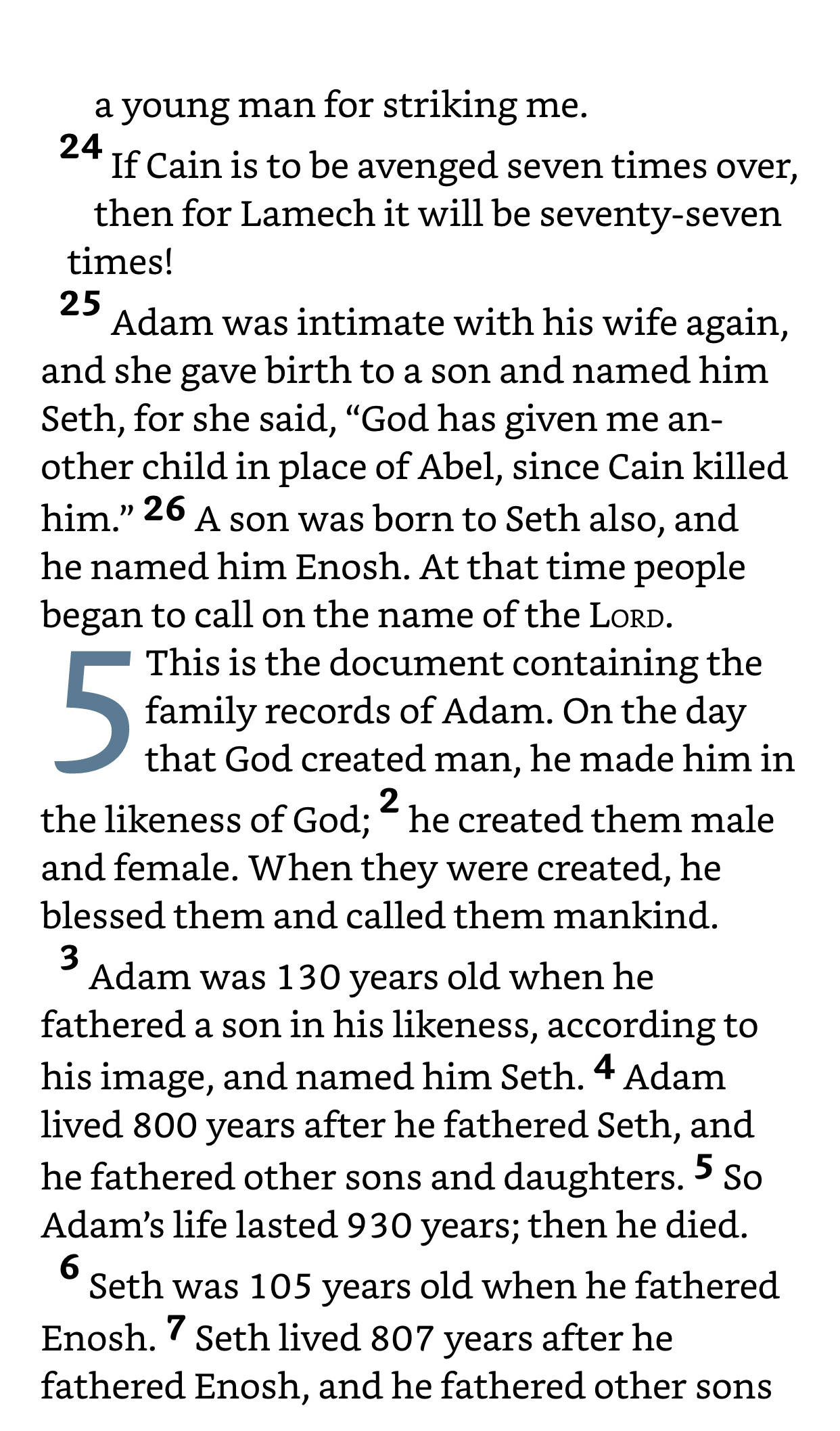 a young man for striking me.
24 If Cain is to be avenged seven times over, then for Lamech it will be seventy-seven times!

25 Adam was intimate with his wife again, and she gave birth to a son and named him Seth, for she said, “God has given me another child in place of Abel, since Cain killed him.” 26 A son was born to Seth also, and he named him Enosh. At that time people began to call on the name of the LORD.

5 This is the document containing the family records of Adam. On the day that God created man, he made him in the likeness of God; 2 he created them male and female. When they were created, he blessed them and called them mankind.

3 Adam was 130 years old when he fathered a son in his likeness, according to his image, and named him Seth. 4 Adam lived 800 years after he fathered Seth, and he fathered other sons and daughters. 5 So Adam’s life lasted 930 years; then he died.

6 Seth was 105 years old when he fathered Enosh. 7 Seth lived 807 years after he fathered Enosh, and he fathered other sons